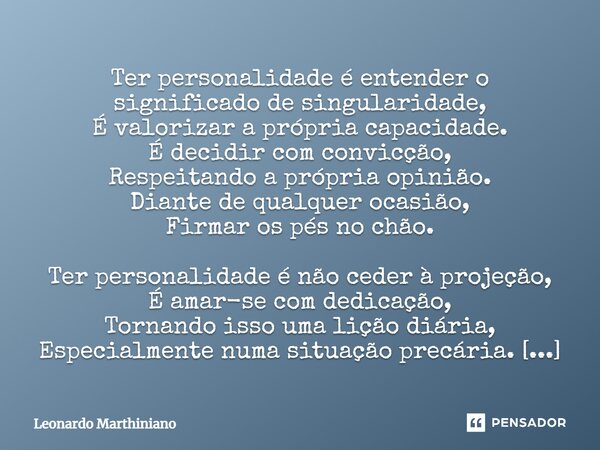 Ter personalidade é entender o
significado de singularidade,
É valorizar a própria capacidade.
É decidir com convicção,
Respeitando a própria opinião.
Diante de qualquer ocasião,
Firmar os pés no chão.

Ter personalidade é não ceder à projeção,
É amar-se com dedicação,
Tornando isso uma lição diária,
Especialmente numa situação precária. [...]

Leonardo Marthiniano

PENSADOR